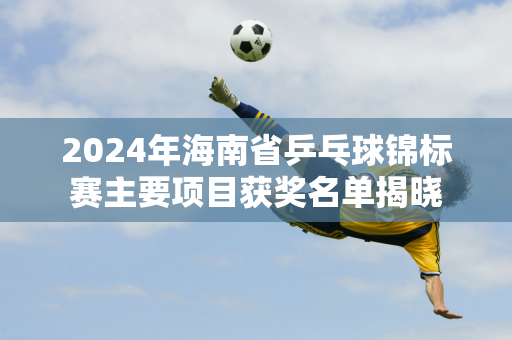 2024年海南省乒乓球锦标赛主要项目获奖名单揭晓